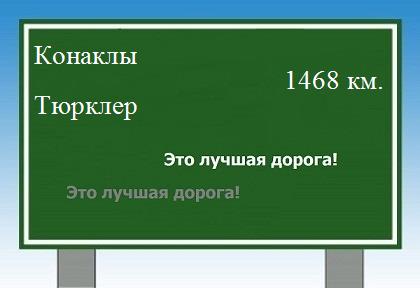 Конаклы

1468 км.

Тюрклер

Это лучшая дорога!

Это лучшая дорога!